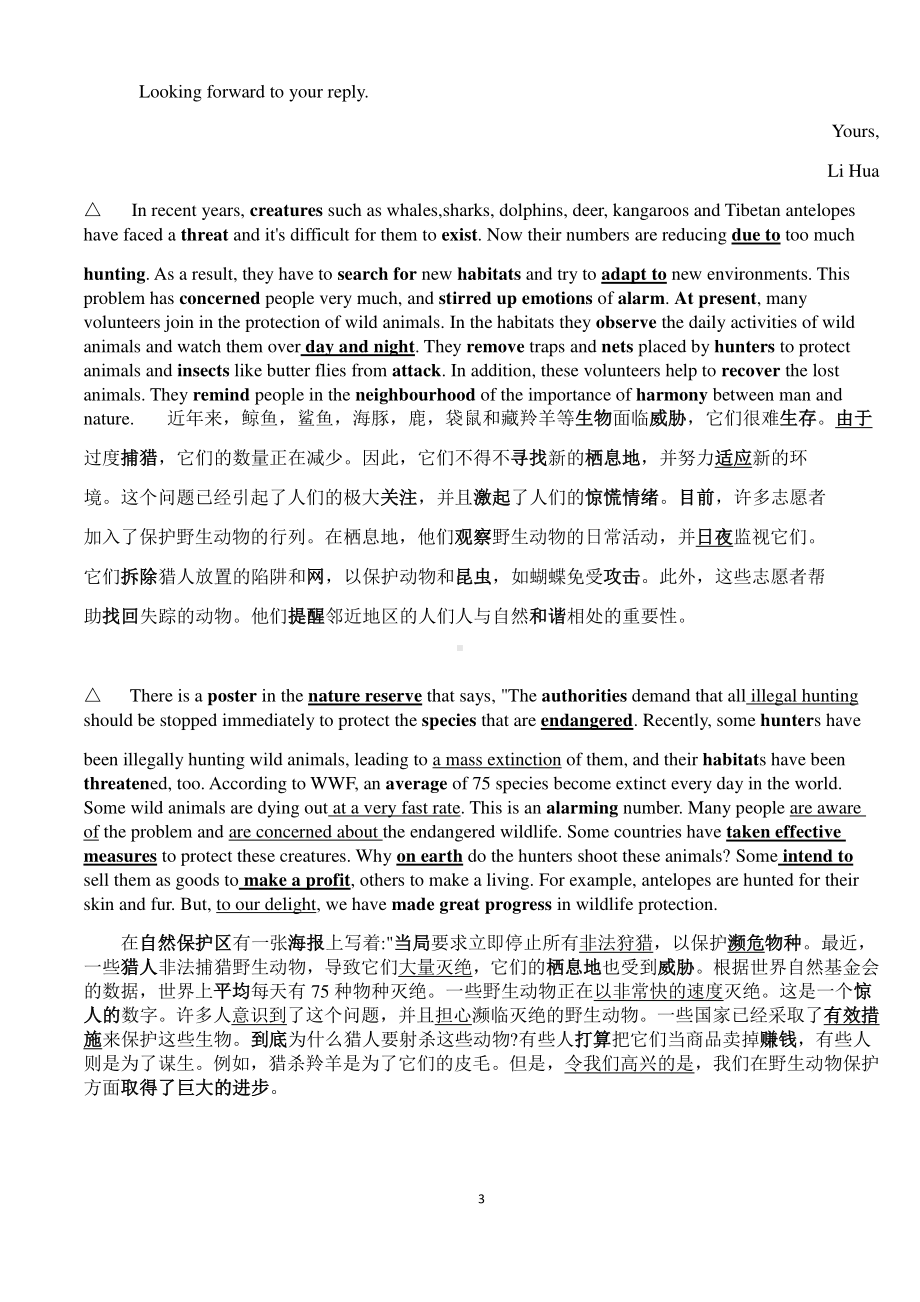 Looking forward to your reply.

Yours,

Li Hua

△ In recent years, creatures such as whales,sharks, dolphins, deer, kangaroos and Tibetan antelopes have faced a threat and it's difficult for them to exist. Now their numbers are reducing due to too much hunting. As a result, they have to search for new habitats and try to adapt to new environments. This problem has concerned people very much, and stirred up emotions of alarm. At present, many volunteers join in the protection of wild animals. In the habitats they observe the daily activities of wild animals and watch them over day and night. They remove traps and nets placed by hunters to protect animals and insects like butter flies from attack. In addition, these volunteers help to recover the lost animals. They remind people in the neighbourhood of the importance of harmony between man and nature. 近年来，鲸鱼，鲨鱼，海豚，鹿，袋鼠和藏羚羊等生物面临威胁，它们很难生存。由于过度捕猎，它们的数量正在减少。因此，它们不得不寻找新的栖息地，并努力适应新的环境。这个问题已经引起了人们的极大关注，并且激起了人们的惊慌情绪。目前，许多志愿者加入了保护野生动物的行列。在栖息地，他们观察野生动物的日常活动，并日夜监视它们。它们拆除猎人放置的陷阱和网，以保护动物和昆虫，如蝴蝶免受攻击。此外，这些志愿者帮助找回失踪的动物。他们提醒邻近地区的人们人与自然和谐相处的重要性。

△ There is a poster in the nature reserve that says, "The authorities demand that all illegal hunting should be stopped immediately to protect the species that are endangered. Recently, some hunters have been illegally hunting wild animals, leading to a mass extinction of them, and their habitats have been threatened, too. According to WWF, an average of 75 species become extinct every day in the world. Some wild animals are dying out at a very fast rate. This is an alarming number. Many people are aware of the problem and are concerned about the endangered wildlife. Some countries have taken effective measures to protect these creatures. Why on earth do the hunters shoot these animals? Some intend to sell them as goods to make a profit, others to make a living. For example, antelopes are hunted for their skin and fur. But, to our delight, we have made great progress in wildlife protection.

在自然保护区有一张海报上写着:"当局要求立即停止所有非法狩猎，以保护濒危物种。最近，一些猎人非法捕猎野生动物，导致它们大量灭绝，它们的栖息地也受到威胁。根据世界自然基金会的数据，世界上平均每天有 75 种物种灭绝。一些野生动物正在以非常快的速度灭绝。这是一个惊人的数字。许多人意识到了这个问题，并且担心濒临灭绝的野生动物。一些国家已经采取了有效措施来保护这些生物。到底为什么猎人要射杀这些动物?有些人打算把它们当商品卖掉赚钱，有些人则是为了谋生。例如，猎杀羚羊是为了它们的皮毛。但是，令我们高兴的是，我们在野生动物保护方面取得了巨大的进步。

3